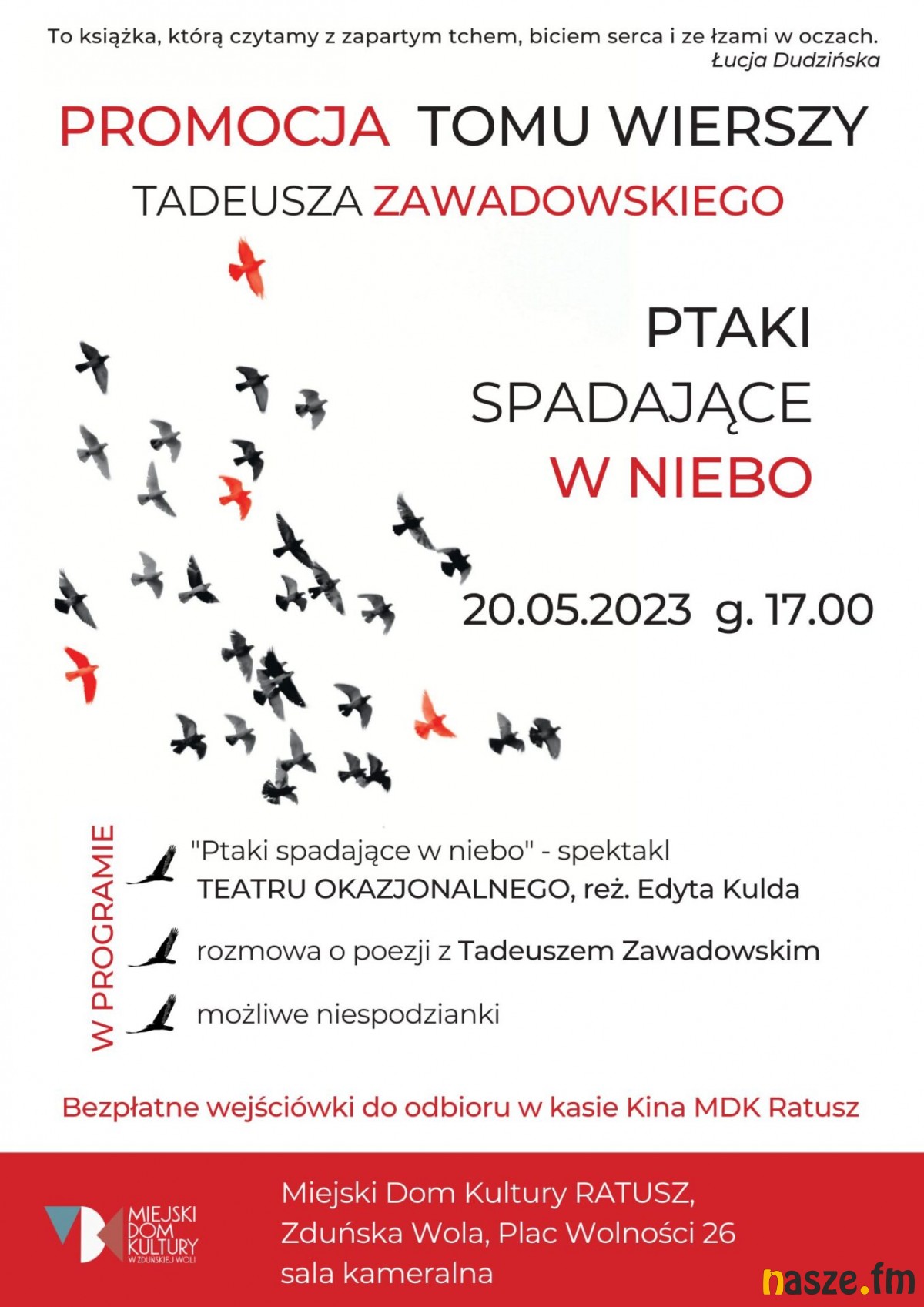 To książka, którą czytamy z zapartym tchem, biciem serca i ze łzami w oczach.
Łucja Dudzińska

PROMOCJA TOMU WIERSZY

TADEUSZA ZAWADOWSKIEGO

PTAKI
SPADAJĄCE
W NIEBO

20.05.2023 g. 17.00

W PROGRAMIE

"Ptaki spadające w niebo" - spektakl TEATRU OKAZJONALNEGO, reż. Edyta Kulda

rozmowa o poezji z Tadeuszem Zawadowskim

możliwe niespodzianki

Bezpłatne wejściówki do odbioru w kasie Kina MDK Ratusz

MIEJSKI
DOM
KULTURY
W ZDUŃSKIEJ WOLI

Miejski Dom Kultury RATUSZ,
Zduńska Wola, Plac Wolności 26
sala kameralna

nasze.fm